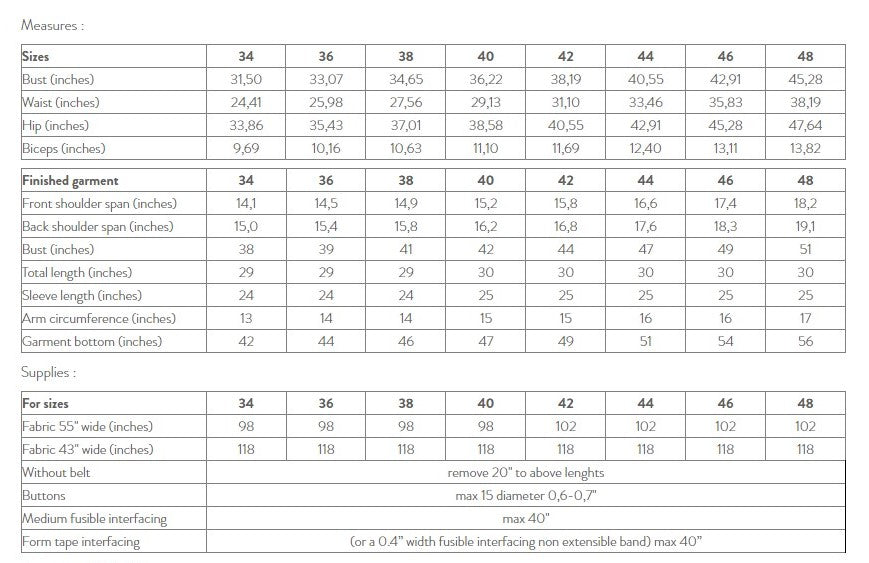 Measures :

| Sizes | 34 | 36 | 38 | 40 | 42 | 44 | 46 | 48 |
|---|---|---|---|---|---|---|---|---|
| Bust (inches) | 31,50 | 33,07 | 34,65 | 36,22 | 38,19 | 40,55 | 42,91 | 45,28 |
| Waist (inches) | 24,41 | 25,98 | 27,56 | 29,13 | 31,10 | 33,46 | 35,83 | 38,19 |
| Hip (inches) | 33,86 | 35,43 | 37,01 | 38,58 | 40,55 | 42,91 | 45,28 | 47,64 |
| Biceps (inches) | 9,69 | 10,16 | 10,63 | 11,10 | 11,69 | 12,40 | 13,11 | 13,82 |

| Finished garment | 34 | 36 | 38 | 40 | 42 | 44 | 46 | 48 |
|---|---|---|---|---|---|---|---|---|
| Front shoulder span (inches) | 14,1 | 14,5 | 14,9 | 15,2 | 15,8 | 16,6 | 17,4 | 18,2 |
| Back shoulder span (inches) | 15,0 | 15,4 | 15,8 | 16,2 | 16,8 | 17,6 | 18,3 | 19,1 |
| Bust (inches) | 38 | 39 | 41 | 42 | 44 | 47 | 49 | 51 |
| Total length (inches) | 29 | 29 | 29 | 30 | 30 | 30 | 30 | 30 |
| Sleeve length (inches) | 24 | 24 | 24 | 25 | 25 | 25 | 25 | 25 |
| Arm circumference (inches) | 13 | 14 | 14 | 15 | 15 | 16 | 16 | 17 |
| Garment bottom (inches) | 42 | 44 | 46 | 47 | 49 | 51 | 54 | 56 |

Supplies :

| For sizes | 34 | 36 | 38 | 40 | 42 | 44 | 46 | 48 |
|---|---|---|---|---|---|---|---|---|
| Fabric 55" wide (inches) | 98 | 98 | 98 | 98 | 102 | 102 | 102 | 102 |
| Fabric 43" wide (inches) | 118 | 118 | 118 | 118 | 118 | 118 | 118 | 118 |
| Without belt | remove 20" to above lenghts | | | | | | | |
| Buttons | max 15 diameter 0,6-0,7" | | | | | | | |
| Medium fusible interfacing | max 40" | | | | | | | |
| Form tape interfacing | (or a 0.4" width fusible interfacing non extensible band) max 40" | | | | | | | |